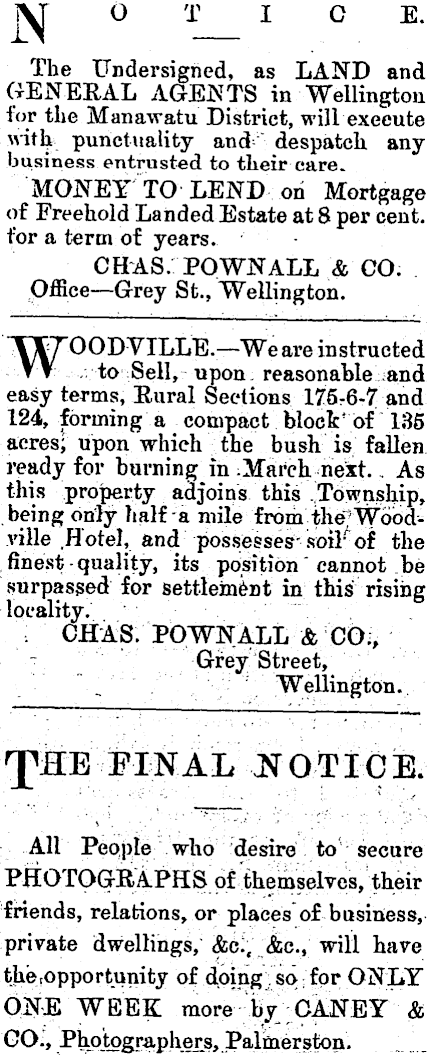 NOTICE.

The Undersigned, as LAND and GENERAL AGENTS in Wellington for the Manawatu District, will execute with punctuality and despatch any business entrusted to their care.

MONEY TO LEND on Mortgage of Freehold Landed Estate at 8 per cent. for a term of years.

CHAS. POWNALL & CO.
Office—Grey St., Wellington.

WOODVILLE.—We are instructed to Sell, upon reasonable and easy terms, Rural Sections 175-6-7 and 124, forming a compact block of 135 acres, upon which the bush is fallen ready for burning in March next. As this property adjoins this Township, being only half a mile from the Woodville Hotel, and possesses soil of the finest quality, its position cannot be surpassed for settlement in this rising locality.

CHAS. POWNALL & CO.,
Grey Street,
Wellington.

THE FINAL NOTICE.

All People who desire to secure PHOTOGRAPHS of themselves, their friends, relations, or places of business, private dwellings, &c., &c., will have the opportunity of doing so for ONLY ONE WEEK more by CANEY & CO., Photographers, Palmerston.